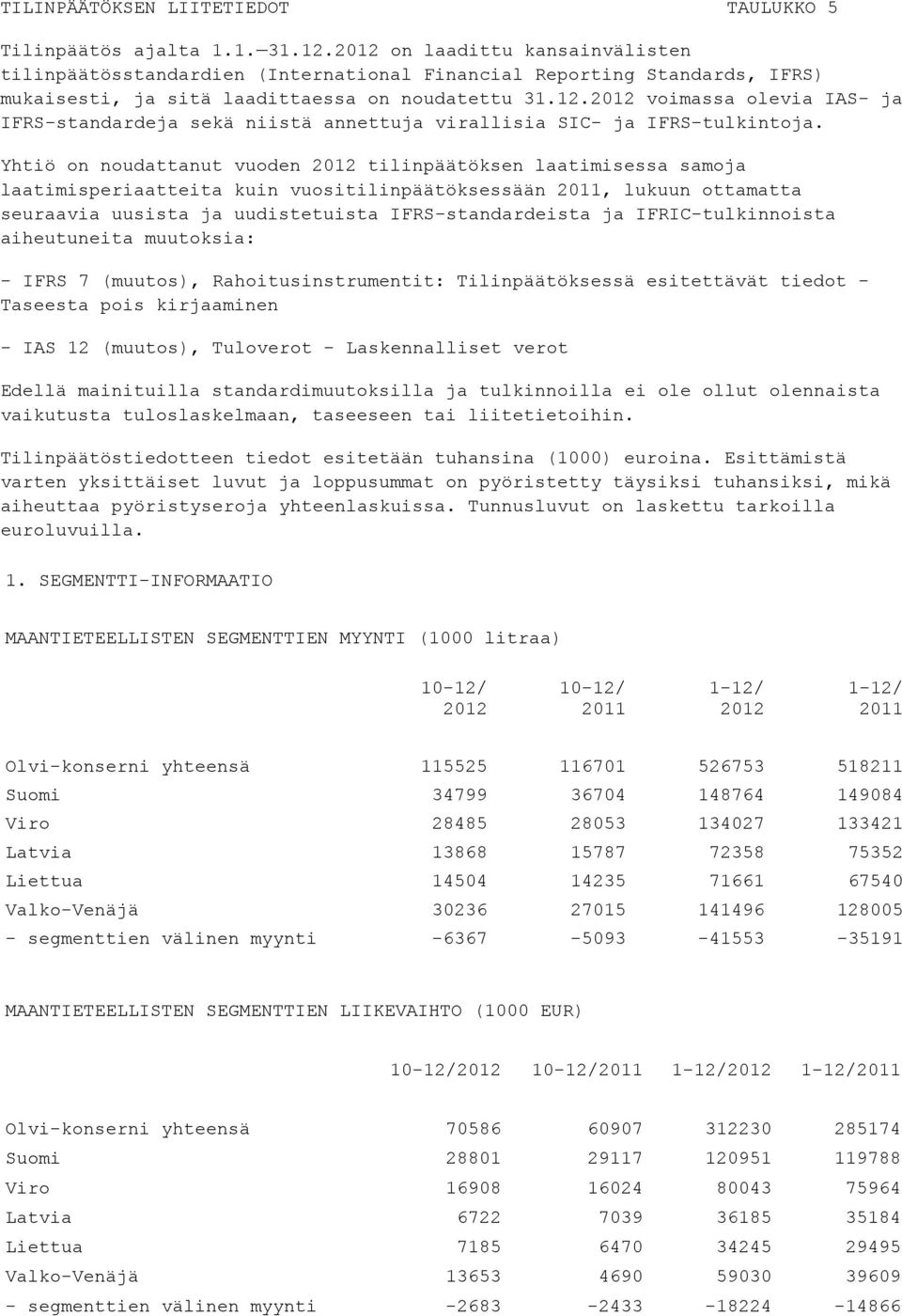 TILINPÄÄTÖKSEN LIITETIEDOT TAULUKKO 5

Tilinpäätös ajalta 1.1.—31.12.2012 on laadittu kansainvälisten tilinpäätösstandardien (International Financial Reporting Standards, IFRS) mukaisesti, ja sitä laadittaessa on noudatettu 31.12.2012 voimassa olevia IAS- ja IFRS-standardeja sekä niistä annettuja virallisia SIC- ja IFRS-tulkintoja.

Yhtiö on noudattanut vuoden 2012 tilinpäätöksen laatimisessa samoja laatimisperiaatteita kuin vuositilinpäätöksessään 2011, lukuun ottamatta seuraavia uusista ja uudistetuista IFRS-standardeista ja IFRIC-tulkinnoista aiheutuneita muutoksia:

- IFRS 7 (muutos), Rahoitusinstrumentit: Tilinpäätöksessä esitettävät tiedot - Taseesta pois kirjaaminen

- IAS 12 (muutos), Tuloverot - Laskennalliset verot

Edellä mainituilla standardimuutoksilla ja tulkinnoilla ei ole ollut olennaista vaikutusta tuloslaskelmaan, taseeseen tai liitetietoihin.

Tilinpäätöstiedotteen tiedot esitetään tuhansina (1000) euroina. Esittämistä varten yksittäiset luvut ja loppusummat on pyöristetty täysiksi tuhansiksi, mikä aiheuttaa pyöristyseroja yhteenlaskuissa. Tunnusluvut on laskettu tarkoilla euroluvuilla.

1. SEGMENTTI-INFORMAATIO

MAANTIETEELLISTEN SEGMENTTIEN MYYNTI (1000 litraa)

| | 10-12/ 2012 | 10-12/ 2011 | 1-12/ 2012 | 1-12/ 2011 |
|---|---|---|---|---|
| Olvi-konserni yhteensä | 115525 | 116701 | 526753 | 518211 |
| Suomi | 34799 | 36704 | 148764 | 149084 |
| Viro | 28485 | 28053 | 134027 | 133421 |
| Latvia | 13868 | 15787 | 72358 | 75352 |
| Liettua | 14504 | 14235 | 71661 | 67540 |
| Valko-Venäjä | 30236 | 27015 | 141496 | 128005 |
| - segmenttien välinen myynti | -6367 | -5093 | -41553 | -35191 |

MAANTIETEELLISTEN SEGMENTTIEN LIIKEVAIHTO (1000 EUR)

| | 10-12/2012 | 10-12/2011 | 1-12/2012 | 1-12/2011 |
|---|---|---|---|---|
| Olvi-konserni yhteensä | 70586 | 60907 | 312230 | 285174 |
| Suomi | 28801 | 29117 | 120951 | 119788 |
| Viro | 16908 | 16024 | 80043 | 75964 |
| Latvia | 6722 | 7039 | 36185 | 35184 |
| Liettua | 7185 | 6470 | 34245 | 29495 |
| Valko-Venäjä | 13653 | 4690 | 59030 | 39609 |
| - segmenttien välinen myynti | -2683 | -2433 | -18224 | -14866 |